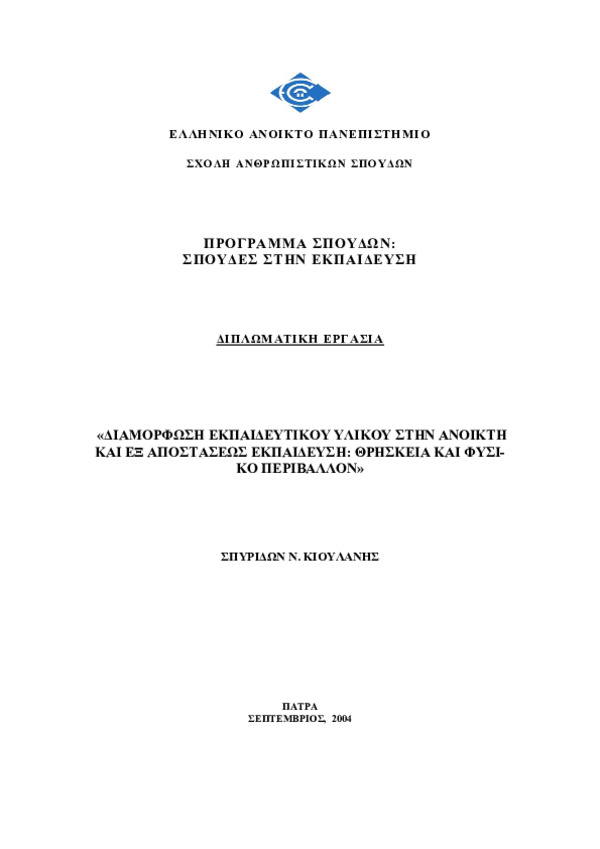 ΕΛΛΗΝΙΚΟ ΑΝΟΙΚΤΟ ΠΑΝΕΠΙΣΤΗΜΙΟ

ΣΧΟΛΗ ΑΝΘΡΩΠΙΣΤΙΚΩΝ ΣΠΟΥΔΩΝ

ΠΡΟΓΡΑΜΜΑ ΣΠΟΥΔΩΝ:
ΣΠΟΥΔΕΣ ΣΤΗΝ ΕΚΠΑΙΔΕΥΣΗ

ΔΙΠΛΩΜΑΤΙΚΗ ΕΡΓΑΣΙΑ

«ΔΙΑΜΟΡΦΩΣΗ ΕΚΠΑΙΔΕΥΤΙΚΟΥ ΥΛΙΚΟΥ ΣΤΗΝ ΑΝΟΙΚΤΗ ΚΑΙ ΕΞ ΑΠΟΣΤΑΣΕΩΣ ΕΚΠΑΙΔΕΥΣΗ: ΘΡΗΣΚΕΙΑ ΚΑΙ ΦΥΣΙΚΟ ΠΕΡΙΒΑΛΛΟΝ»

ΣΠΥΡΙΔΩΝ Ν. ΚΙΟΥΛΑΝΗΣ

ΠΑΤΡΑ
ΣΕΠΤΕΜΒΡΙΟΣ, 2004